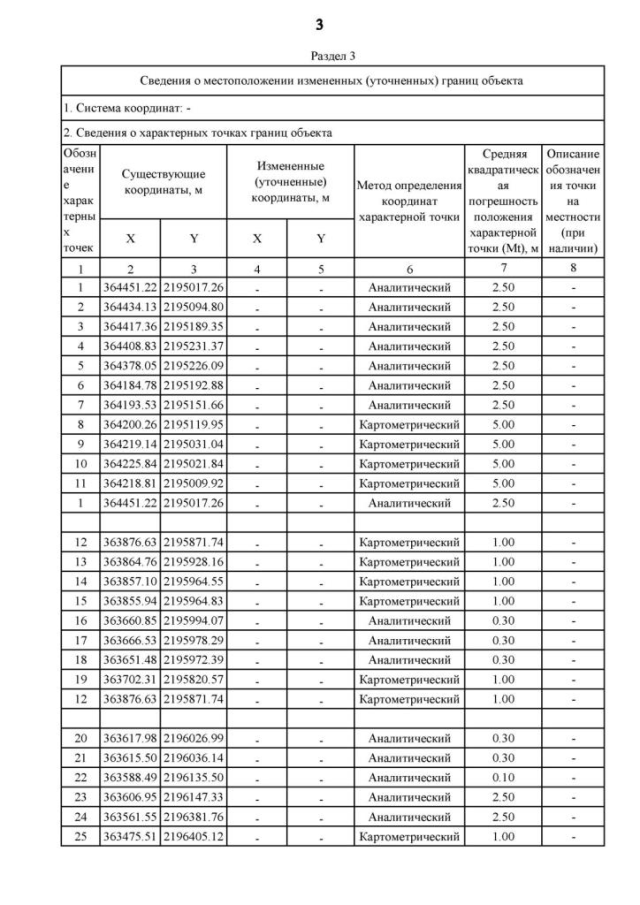 3

Раздел 3

Сведения о местоположении измененных (уточненных) границ объекта

1. Система координат: -

2. Сведения о характерных точках границ объекта

| Обозначение характерных точек | Существующие координаты, м X | Существующие координаты, м Y | Измененные (уточненные) координаты, м X | Измененные (уточненные) координаты, м Y | Метод определения координат характерной точки | Средняя квадратическая погрешность положения характерной точки (Mt), м | Описание обозначения точки на местности (при наличии) |
|---|---|---|---|---|---|---|---|
| 1 | 2 | 3 | 4 | 5 | 6 | 7 | 8 |
| 1 | 364451.22 | 2195017.26 | - | - | Аналитический | 2.50 | - |
| 2 | 364434.13 | 2195094.80 | - | - | Аналитический | 2.50 | - |
| 3 | 364417.36 | 2195189.35 | - | - | Аналитический | 2.50 | - |
| 4 | 364408.83 | 2195231.37 | - | - | Аналитический | 2.50 | - |
| 5 | 364378.05 | 2195226.09 | - | - | Аналитический | 2.50 | - |
| 6 | 364184.78 | 2195192.88 | - | - | Аналитический | 2.50 | - |
| 7 | 364193.53 | 2195151.66 | - | - | Аналитический | 2.50 | - |
| 8 | 364200.26 | 2195119.95 | - | - | Картометрический | 5.00 | - |
| 9 | 364219.14 | 2195031.04 | - | - | Картометрический | 5.00 | - |
| 10 | 364225.84 | 2195021.84 | - | - | Картометрический | 5.00 | - |
| 11 | 364218.81 | 2195009.92 | - | - | Картометрический | 5.00 | - |
| 1 | 364451.22 | 2195017.26 | - | - | Аналитический | 2.50 | - |
| | | | | | | | |
| 12 | 363876.63 | 2195871.74 | - | - | Картометрический | 1.00 | - |
| 13 | 363864.76 | 2195928.16 | - | - | Картометрический | 1.00 | - |
| 14 | 363857.10 | 2195964.55 | - | - | Картометрический | 1.00 | - |
| 15 | 363855.94 | 2195964.83 | - | - | Картометрический | 1.00 | - |
| 16 | 363660.85 | 2195994.07 | - | - | Аналитический | 0.30 | - |
| 17 | 363666.53 | 2195978.29 | - | - | Аналитический | 0.30 | - |
| 18 | 363651.48 | 2195972.39 | - | - | Аналитический | 0.30 | - |
| 19 | 363702.31 | 2195820.57 | - | - | Картометрический | 1.00 | - |
| 12 | 363876.63 | 2195871.74 | - | - | Картометрический | 1.00 | - |
| | | | | | | | |
| 20 | 363617.98 | 2196026.99 | - | - | Аналитический | 0.30 | - |
| 21 | 363615.50 | 2196036.14 | - | - | Аналитический | 0.30 | - |
| 22 | 363588.49 | 2196135.50 | - | - | Аналитический | 0.10 | - |
| 23 | 363606.95 | 2196147.33 | - | - | Аналитический | 2.50 | - |
| 24 | 363561.55 | 2196381.76 | - | - | Аналитический | 2.50 | - |
| 25 | 363475.51 | 2196405.12 | - | - | Картометрический | 1.00 | - |